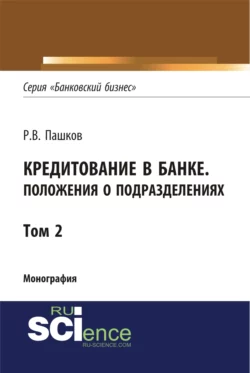 Серия «Банковский бизнес»

Р.В. Пашков

КРЕДИТОВАНИЕ В БАНКЕ. ПОЛОЖЕНИЯ О ПОДРАЗДЕЛЕНИЯХ

Том 2

Монография

RU SCIence
RU-SCIENCE.COM